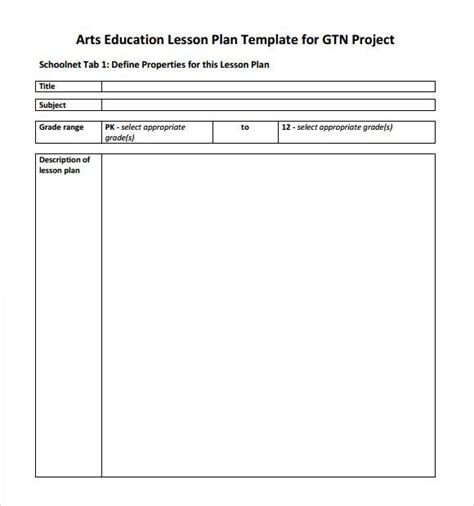 Arts Education Lesson Plan Template for GTN Project

Schoolnet Tab 1: Define Properties for this Lesson Plan

| Title | |
|---|---|

| Subject | |
|---|---|

| Grade range | PK - select appropriate grade(s) | to | 12 - select appropriate grade(s) |
|---|---|---|---|

| Description of lesson plan | |
|---|---|